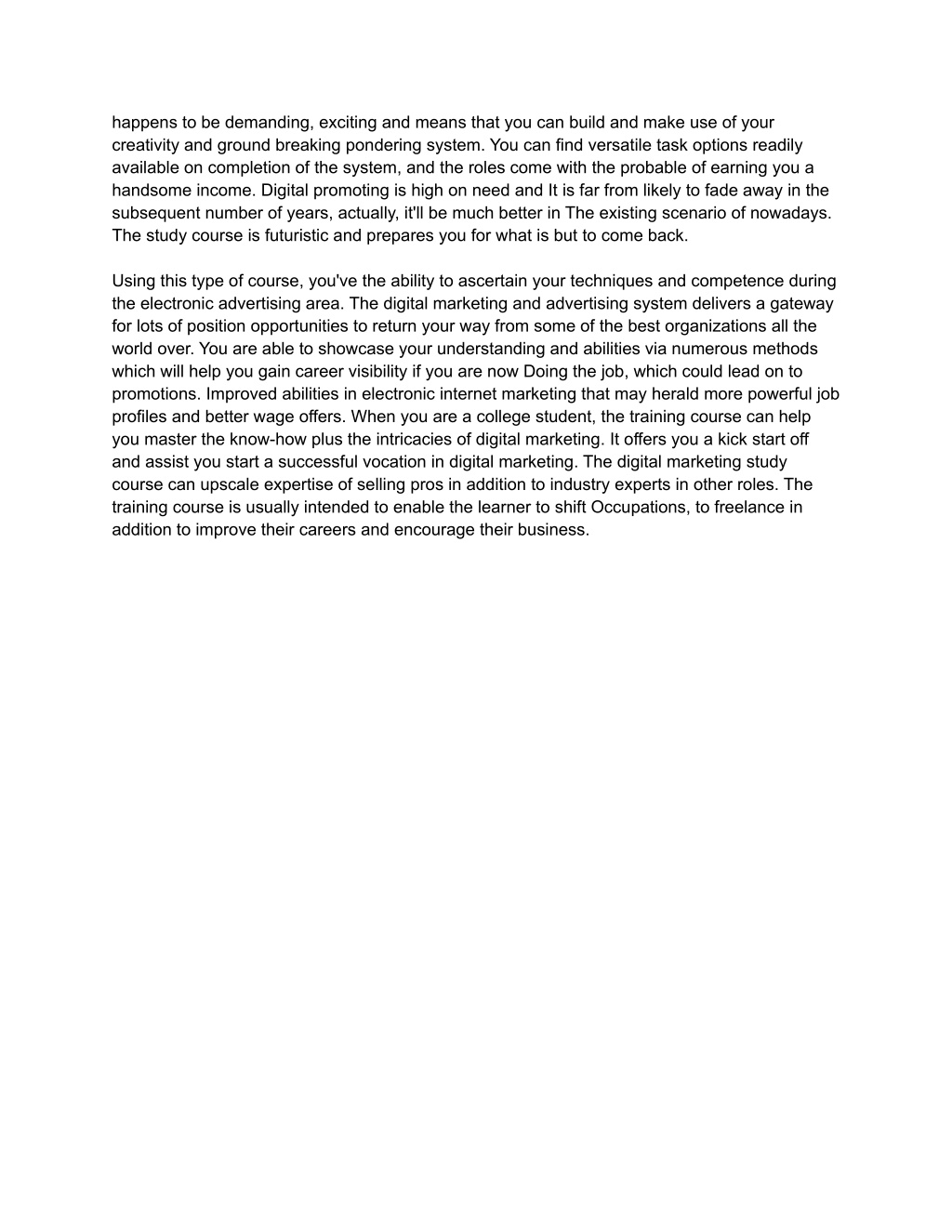 happens to be demanding, exciting and means that you can build and make use of your creativity and ground breaking pondering system. You can find versatile task options readily available on completion of the system, and the roles come with the probable of earning you a handsome income. Digital promoting is high on need and It is far from likely to fade away in the subsequent number of years, actually, it'll be much better in The existing scenario of nowadays. The study course is futuristic and prepares you for what is but to come back.

Using this type of course, you've the ability to ascertain your techniques and competence during the electronic advertising area. The digital marketing and advertising system delivers a gateway for lots of position opportunities to return your way from some of the best organizations all the world over. You are able to showcase your understanding and abilities via numerous methods which will help you gain career visibility if you are now Doing the job, which could lead on to promotions. Improved abilities in electronic internet marketing that may herald more powerful job profiles and better wage offers. When you are a college student, the training course can help you master the know-how plus the intricacies of digital marketing. It offers you a kick start off and assist you start a successful vocation in digital marketing. The digital marketing study course can upscale expertise of selling pros in addition to industry experts in other roles. The training course is usually intended to enable the learner to shift Occupations, to freelance in addition to improve their careers and encourage their business.